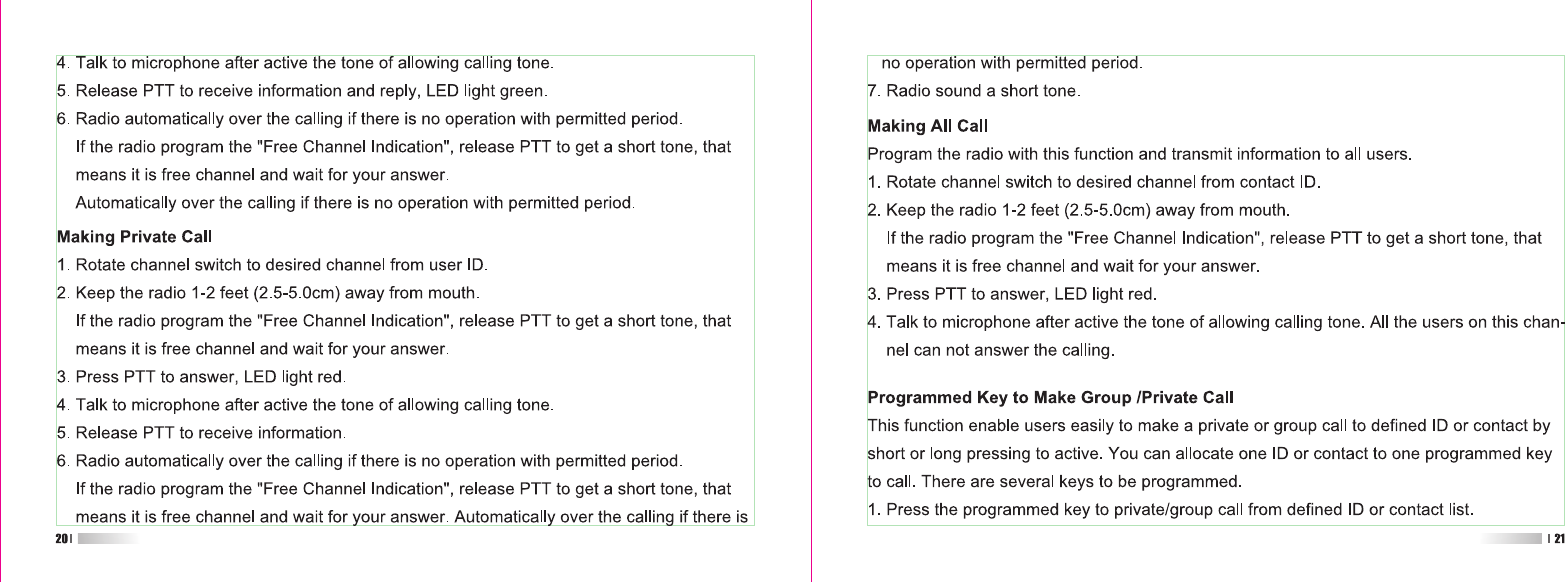 4. Talk to microphone after active the tone of allowing calling tone.
5. Release PTT to receive information and reply, LED light green.
6. Radio automatically over the calling if there is no operation with permitted period.
If the radio program the "Free Channel Indication", release PTT to get a short tone, that means it is free channel and wait for your answer.
Automatically over the calling if there is no operation with permitted period.

Making Private Call
1. Rotate channel switch to desired channel from user ID.
2. Keep the radio 1-2 feet (2.5-5.0cm) away from mouth.
If the radio program the "Free Channel Indication", release PTT to get a short tone, that means it is free channel and wait for your answer.
3. Press PTT to answer, LED light red.
4. Talk to microphone after active the tone of allowing calling tone.
5. Release PTT to receive information.
6. Radio automatically over the calling if there is no operation with permitted period.
If the radio program the "Free Channel Indication", release PTT to get a short tone, that means it is free channel and wait for your answer. Automatically over the calling if there is

20

no operation with permitted period.
7. Radio sound a short tone.

Making All Call
Program the radio with this function and transmit information to all users.
1. Rotate channel switch to desired channel from contact ID.
2. Keep the radio 1-2 feet (2.5-5.0cm) away from mouth.
If the radio program the "Free Channel Indication", release PTT to get a short tone, that means it is free channel and wait for your answer.
3. Press PTT to answer, LED light red.
4. Talk to microphone after active the tone of allowing calling tone. All the users on this channel can not answer the calling.

Programmed Key to Make Group /Private Call
This function enable users easily to make a private or group call to defined ID or contact by short or long pressing to active. You can allocate one ID or contact to one programmed key to call. There are several keys to be programmed.
1. Press the programmed key to private/group call from defined ID or contact list.

21